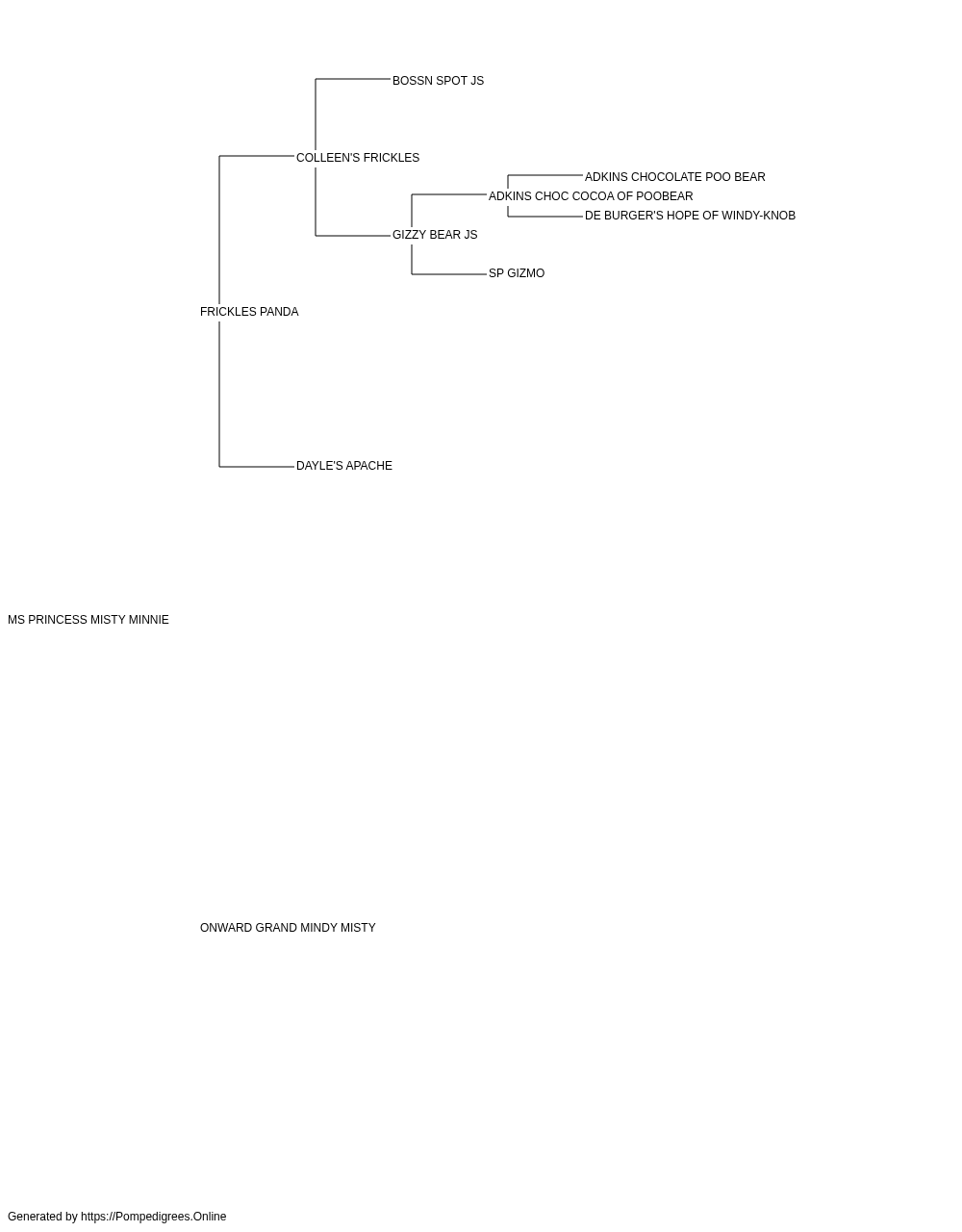 BOSSN SPOT JS

COLLEEN'S FRICKLES

ADKINS CHOCOLATE POO BEAR

ADKINS CHOC COCOA OF POOBEAR

DE BURGER'S HOPE OF WINDY-KNOB

GIZZY BEAR JS

SP GIZMO

FRICKLES PANDA

DAYLE'S APACHE

MS PRINCESS MISTY MINNIE

ONWARD GRAND MINDY MISTY

Generated by https://Pompedigrees.Online